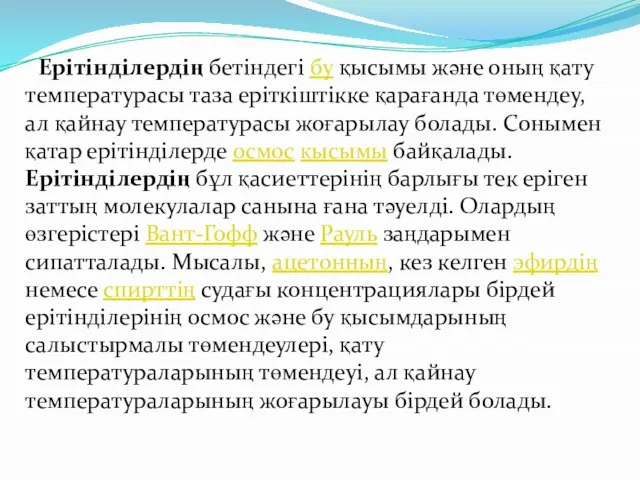 Ерітінділердің бетіндегі бу қысымы және оның қату температурасы таза еріткіштікке қарағанда төмендеу, ал қайнау температурасы жоғарылау болады. Сонымен қатар ерітінділерде осмос қысымы байқалады. Ерітінділердің бұл қасиеттерінің барлығы тек еріген заттың молекулалар санына ғана тәуелді. Олардың өзгерістері Вант-Гофф және Рауль заңдарымен сипатталады. Мысалы, ацетонның, кез келген эфирдің немесе спирттің судағы концентрациялары бірдей ерітінділерінің осмос және бу қысымдарының салыстырмалы төмендеулері, қату температураларының төмендеуі, ал қайнау температураларының жоғарылауы бірдей болады.